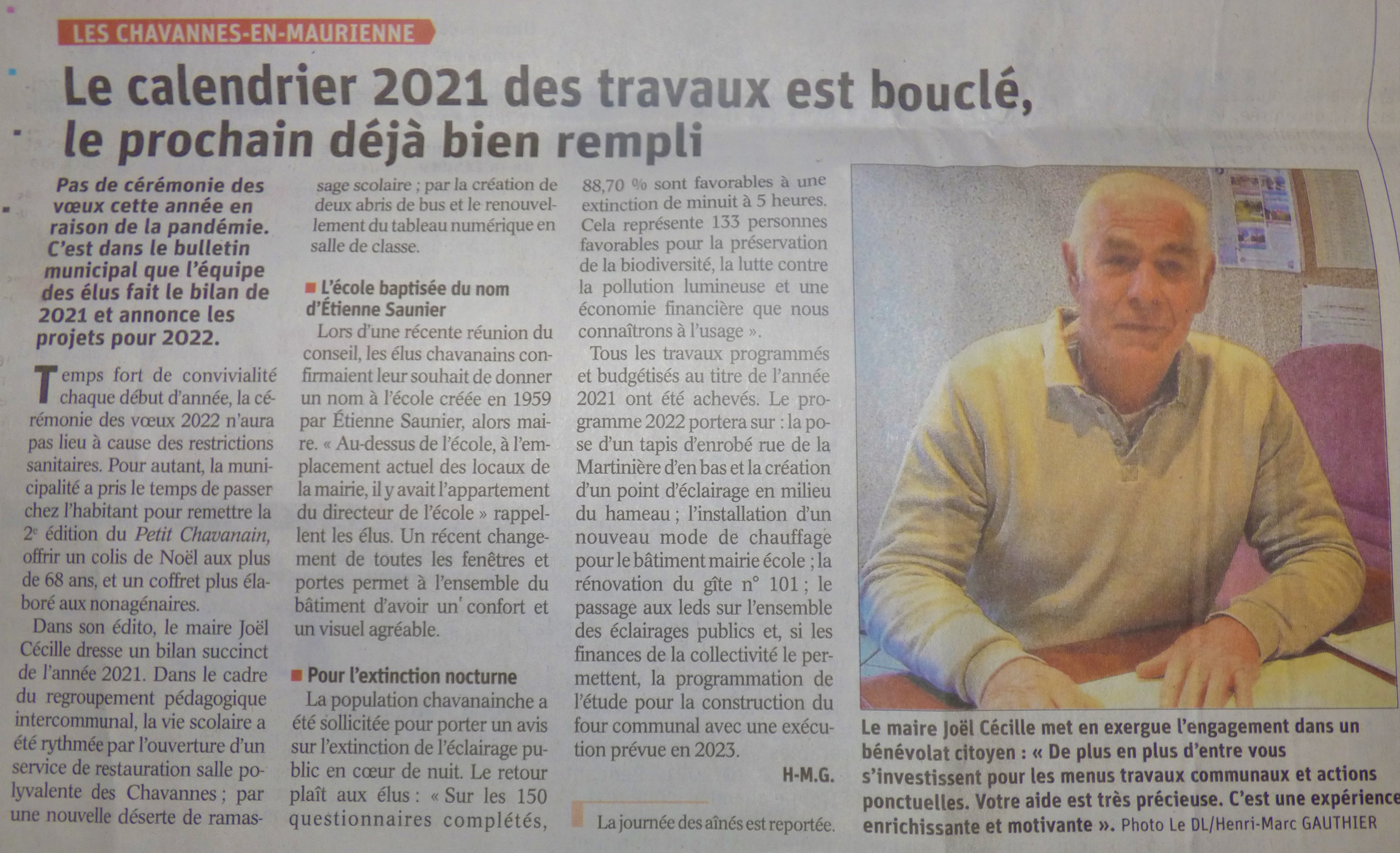 LES CHAVANNES-EN-MAURIENNE

Le calendrier 2021 des travaux est bouclé, le prochain déjà bien rempli

Pas de cérémonie des vœux cette année en raison de la pandémie. C'est dans le bulletin municipal que l'équipe des élus fait le bilan de 2021 et annonce les projets pour 2022.

Temps fort de convivialité chaque début d'année, la cérémonie des vœux 2022 n'aura pas lieu à cause des restrictions sanitaires. Pour autant, la municipalité a pris le temps de passer chez l'habitant pour remettre la 2e édition du Petit Chavanain, offrir un colis de Noël aux plus de 68 ans, et un coffret plus élaboré aux nonagénaires.

Dans son édito, le maire Joël Cécille dresse un bilan succinct de l'année 2021. Dans le cadre du regroupement pédagogique intercommunal, la vie scolaire a été rythmée par l'ouverture d'un service de restauration salle polyvalente des Chavannes ; par une nouvelle déserte de ramassage scolaire ; par la création de deux abris de bus et le renouvellement du tableau numérique en salle de classe.

L'école baptisée du nom d'Étienne Saunier

Lors d'une récente réunion du conseil, les élus chavanains confirmaient leur souhait de donner un nom à l'école créée en 1959 par Étienne Saunier, alors maire. « Au-dessus de l'école, à l'emplacement actuel des locaux de la mairie, il y avait l'appartement du directeur de l'école » rappellent les élus. Un récent changement de toutes les fenêtres et portes permet à l'ensemble du bâtiment d'avoir un' confort et un visuel agréable.

Pour l'extinction nocturne

La population chavanainche a été sollicitée pour porter un avis sur l'extinction de l'éclairage public en cœur de nuit. Le retour plaît aux élus : « Sur les 150 questionnaires complétés, 88,70 % sont favorables à une extinction de minuit à 5 heures. Cela représente 133 personnes favorables pour la préservation de la biodiversité, la lutte contre la pollution lumineuse et une économie financière que nous connaîtrons à l'usage ».

Tous les travaux programmés et budgétisés au titre de l'année 2021 ont été achevés. Le programme 2022 portera sur : la pose d'un tapis d'enrobé rue de la Martinière d'en bas et la création d'un point d'éclairage en milieu du hameau ; l'installation d'un nouveau mode de chauffage pour le bâtiment mairie école ; la rénovation du gîte n° 101 ; le passage aux leds sur l'ensemble des éclairages publics et, si les finances de la collectivité le permettent, la programmation de l'étude pour la construction du four communal avec une exécution prévue en 2023.

H-M.G.

La journée des aînés est reportée.

Le maire Joël Cécille met en exergue l'engagement dans un bénévolat citoyen : « De plus en plus d'entre vous s'investissent pour les menus travaux communaux et actions ponctuelles. Votre aide est très précieuse. C'est une expérience enrichissante et motivante ». Photo Le DL/Henri-Marc GAUTHIER